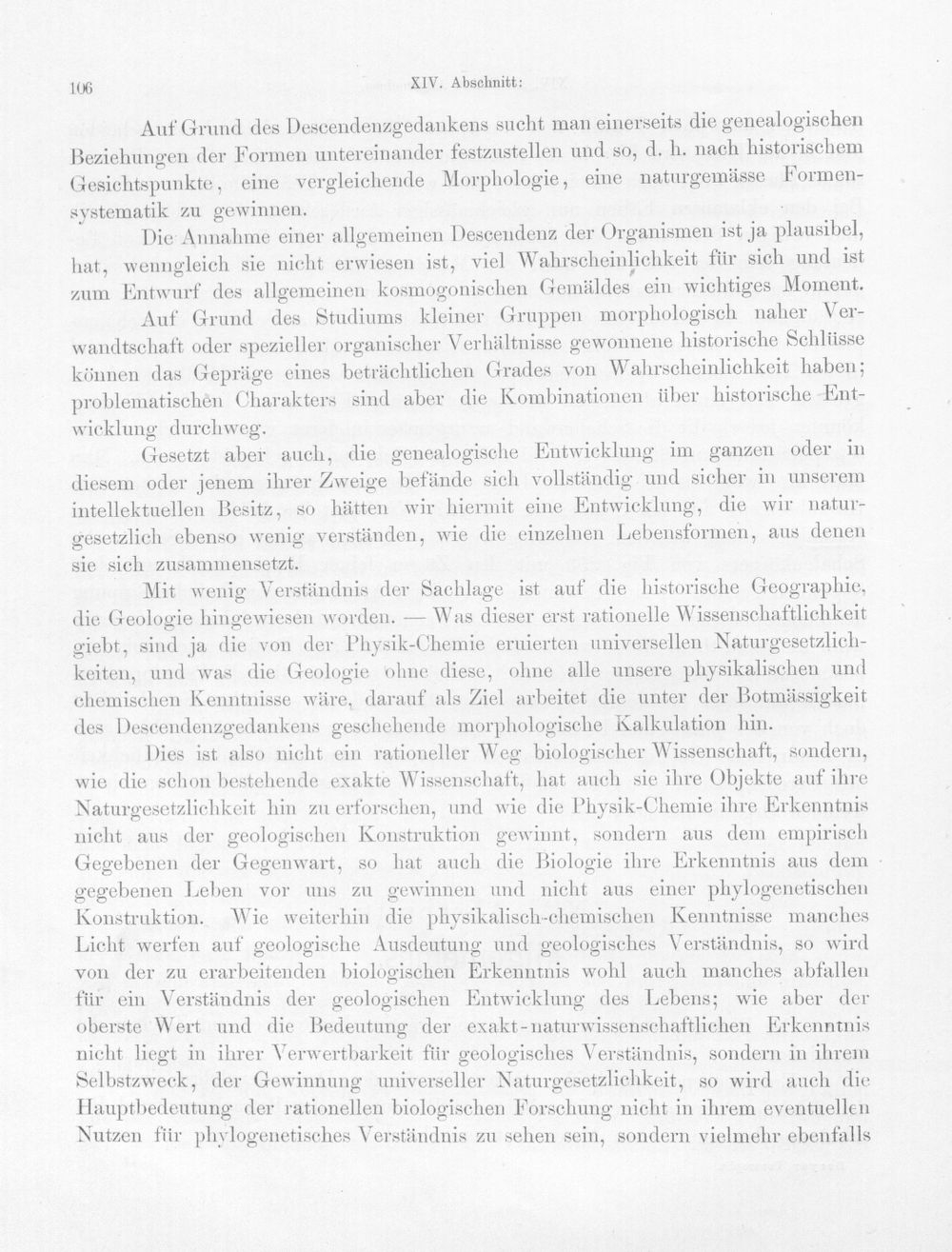 106 XIV. Abschnitt:

Auf Grund des Descendenzgedankens sucht man einerseits die genealogischen Beziehungen der Formen untereinander festzustellen und so, d. h. nach historischem Gesichtspunkte, eine vergleichende Morphologie, eine naturgemässe Formensystematik zu gewinnen.

Die Annahme einer allgemeinen Descendenz der Organismen ist ja plausibel, hat, wenngleich sie nicht erwiesen ist, viel Wahrscheinlichkeit für sich und ist zum Entwurf des allgemeinen kosmogonischen Gemäldes ein wichtiges Moment.

Auf Grund des Studiums kleiner Gruppen morphologisch naher Verwandtschaft oder spezieller organischer Verhältnisse gewonnene historische Schlüsse können das Gepräge eines beträchtlichen Grades von Wahrscheinlichkeit haben; problematischen Charakters sind aber die Kombinationen über historische Entwicklung durchweg.

Gesetzt aber auch, die genealogische Entwicklung im ganzen oder in diesem oder jenem ihrer Zweige befände sich vollständig und sicher in unserem intellektuellen Besitz, so hätten wir hiermit eine Entwicklung, die wir naturgesetzlich ebenso wenig verständen, wie die einzelnen Lebensformen, aus denen sie sich zusammensetzt.

Mit wenig Verständnis der Sachlage ist auf die historische Geographie, die Geologie hingewiesen worden. — Was dieser erst rationelle Wissenschaftlichkeit giebt, sind ja die von der Physik-Chemie eruierten universellen Naturgesetzlichkeiten, und was die Geologie ohne diese, ohne alle unsere physikalischen und chemischen Kenntnisse wäre, darauf als Ziel arbeitet die unter der Botmässigkeit des Descendenzgedankens geschehende morphologische Kalkulation hin.

Dies ist also nicht ein rationeller Weg biologischer Wissenschaft, sondern, wie die schon bestehende exakte Wissenschaft, hat auch sie ihre Objekte auf ihre Naturgesetzlichkeit hin zu erforschen, und wie die Physik-Chemie ihre Erkenntnis nicht aus der geologischen Konstruktion gewinnt, sondern aus dem empirisch Gegebenen der Gegenwart, so hat auch die Biologie ihre Erkenntnis aus dem gegebenen Leben vor uns zu gewinnen und nicht aus einer phylogenetischen Konstruktion. Wie weiterhin die physikalisch-chemischen Kenntnisse manches Licht werfen auf geologische Ausdeutung und geologisches Verständnis, so wird von der zu erarbeitenden biologischen Erkenntnis wohl auch manches abfallen für ein Verständnis der geologischen Entwicklung des Lebens; wie aber der oberste Wert und die Bedeutung der exakt-naturwissenschaftlichen Erkenntnis nicht liegt in ihrer Verwertbarkeit für geologisches Verständnis, sondern in ihrem Selbstzweck, der Gewinnung universeller Naturgesetzlichkeit, so wird auch die Hauptbedeutung der rationellen biologischen Forschung nicht in ihrem eventuellen Nutzen für phylogenetisches Verständnis zu sehen sein, sondern vielmehr ebenfalls